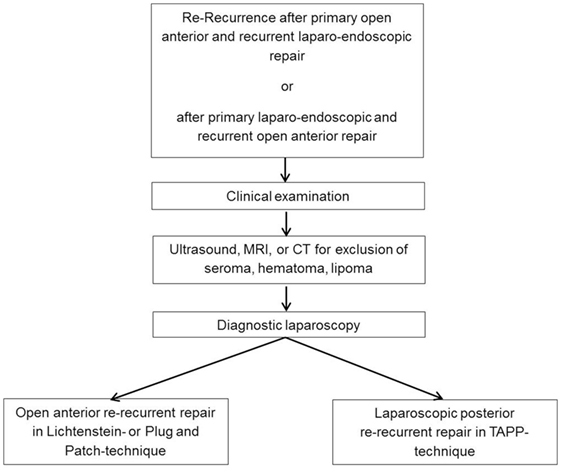 Re-Recurrence after primary open anterior and recurrent laparo-endoscopic repair

or

after primary laparo-endoscopic and recurrent open anterior repair

Clinical examination

Ultrasound, MRI, or CT for exclusion of seroma, hematoma, lipoma

Diagnostic laparoscopy

Open anterior re-recurrent repair in Lichtenstein- or Plug and Patch-technique

Laparoscopic posterior re-recurrent repair in TAPP-technique